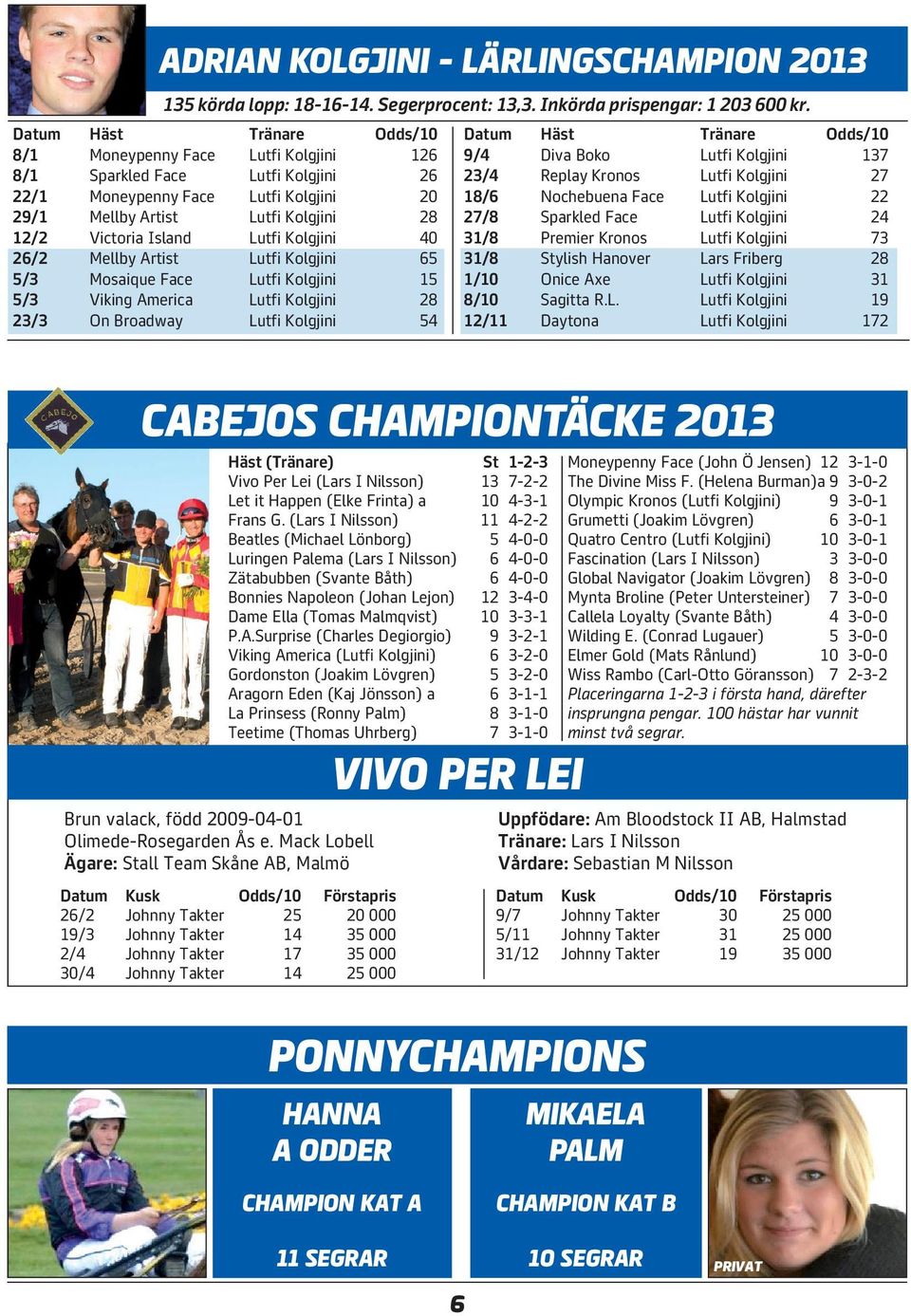 ADRIAN KOLGJINI - LÄRLINGSCHAMPION 2013

135 körda lopp: 18-16-14. Segerprocent: 13,3. Inkörda prispengar: 1 203 600 kr.

| Datum | Häst | Tränare | Odds/10 |
|---|---|---|---|
| 8/1 | Moneypenny Face | Lutfi Kolgjini | 126 |
| 8/1 | Sparkled Face | Lutfi Kolgjini | 26 |
| 22/1 | Moneypenny Face | Lutfi Kolgjini | 20 |
| 29/1 | Mellby Artist | Lutfi Kolgjini | 28 |
| 12/2 | Victoria Island | Lutfi Kolgjini | 40 |
| 26/2 | Mellby Artist | Lutfi Kolgjini | 65 |
| 5/3 | Mosaique Face | Lutfi Kolgjini | 15 |
| 5/3 | Viking America | Lutfi Kolgjini | 28 |
| 23/3 | On Broadway | Lutfi Kolgjini | 54 |

| Datum | Häst | Tränare | Odds/10 |
|---|---|---|---|
| 9/4 | Diva Boko | Lutfi Kolgjini | 137 |
| 23/4 | Replay Kronos | Lutfi Kolgjini | 27 |
| 18/6 | Nochebuena Face | Lutfi Kolgjini | 22 |
| 27/8 | Sparkled Face | Lutfi Kolgjini | 24 |
| 31/8 | Premier Kronos | Lutfi Kolgjini | 73 |
| 31/8 | Stylish Hanover | Lars Friberg | 28 |
| 1/10 | Onice Axe | Lutfi Kolgjini | 31 |
| 8/10 | Sagitta R.L. | Lutfi Kolgjini | 19 |
| 12/11 | Daytona | Lutfi Kolgjini | 172 |

CABEJO

CABEJOS CHAMPIONTÄCKE 2013

| Häst (Tränare) | St | 1-2-3 |
|---|---|---|
| Vivo Per Lei (Lars I Nilsson) | 13 | 7-2-2 |
| Let it Happen (Elke Frinta) a | 10 | 4-3-1 |
| Frans G. (Lars I Nilsson) | 11 | 4-2-2 |
| Beatles (Michael Lönborg) | 5 | 4-0-0 |
| Luringen Palema (Lars I Nilsson) | 6 | 4-0-0 |
| Zätabubben (Svante Båth) | 6 | 4-0-0 |
| Bonnies Napoleon (Johan Lejon) | 12 | 3-4-0 |
| Dame Ella (Tomas Malmqvist) | 10 | 3-3-1 |
| P.A.Surprise (Charles Degiorgio) | 9 | 3-2-1 |
| Viking America (Lutfi Kolgjini) | 6 | 3-2-0 |
| Gordonston (Joakim Lövgren) | 5 | 3-2-0 |
| Aragorn Eden (Kaj Jönsson) a | 6 | 3-1-1 |
| La Prinsess (Ronny Palm) | 8 | 3-1-0 |
| Teetime (Thomas Uhrberg) | 7 | 3-1-0 |

| | | |
|---|---|---|
| Moneypenny Face (John Ö Jensen) | 12 | 3-1-0 |
| The Divine Miss F. (Helena Burman)a | 9 | 3-0-2 |
| Olympic Kronos (Lutfi Kolgjini) | 9 | 3-0-1 |
| Grumetti (Joakim Lövgren) | 6 | 3-0-1 |
| Quatro Centro (Lutfi Kolgjini) | 10 | 3-0-1 |
| Fascination (Lars I Nilsson) | 3 | 3-0-0 |
| Global Navigator (Joakim Lövgren) | 8 | 3-0-0 |
| Mynta Broline (Peter Untersteiner) | 7 | 3-0-0 |
| Callela Loyalty (Svante Båth) | 4 | 3-0-0 |
| Wilding E. (Conrad Lugauer) | 5 | 3-0-0 |
| Elmer Gold (Mats Rånlund) | 10 | 3-0-0 |
| Wiss Rambo (Carl-Otto Göransson) | 7 | 2-3-2 |

Placeringarna 1-2-3 i första hand, därefter insprungna pengar. 100 hästar har vunnit minst två segrar.

VIVO PER LEI

Brun valack, född 2009-04-01
Olimede-Rosegarden Ås e. Mack Lobell
Ägare: Stall Team Skåne AB, Malmö

Uppfödare: Am Bloodstock II AB, Halmstad
Tränare: Lars I Nilsson
Vårdare: Sebastian M Nilsson

| Datum | Kusk | Odds/10 | Förstapris |
|---|---|---|---|
| 26/2 | Johnny Takter | 25 | 20 000 |
| 19/3 | Johnny Takter | 14 | 35 000 |
| 2/4 | Johnny Takter | 17 | 35 000 |
| 30/4 | Johnny Takter | 14 | 25 000 |

| Datum | Kusk | Odds/10 | Förstapris |
|---|---|---|---|
| 9/7 | Johnny Takter | 30 | 25 000 |
| 5/11 | Johnny Takter | 31 | 25 000 |
| 31/12 | Johnny Takter | 19 | 35 000 |

PONNYCHAMPIONS

HANNA A ODDER

CHAMPION KAT A

11 SEGRAR

MIKAELA PALM

CHAMPION KAT B

10 SEGRAR

PRIVAT

6